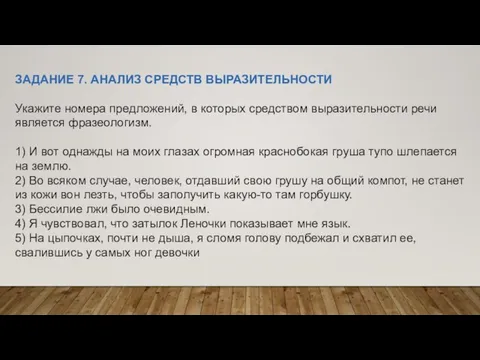 ЗАДАНИЕ 7. АНАЛИЗ СРЕДСТВ ВЫРАЗИТЕЛЬНОСТИ

Укажите номера предложений, в которых средством выразительности речи является фразеологизм.

1) И вот однажды на моих глазах огромная краснобокая груша тупо шлепается на землю.
2) Во всяком случае, человек, отдавший свою грушу на общий компот, не станет из кожи вон лезть, чтобы заполучить какую-то там горбушку.
3) Бессилие лжи было очевидным.
4) Я чувствовал, что затылок Леночки показывает мне язык.
5) На цыпочках, почти не дыша, я сломя голову подбежал и схватил ее, свалившись у самых ног девочки